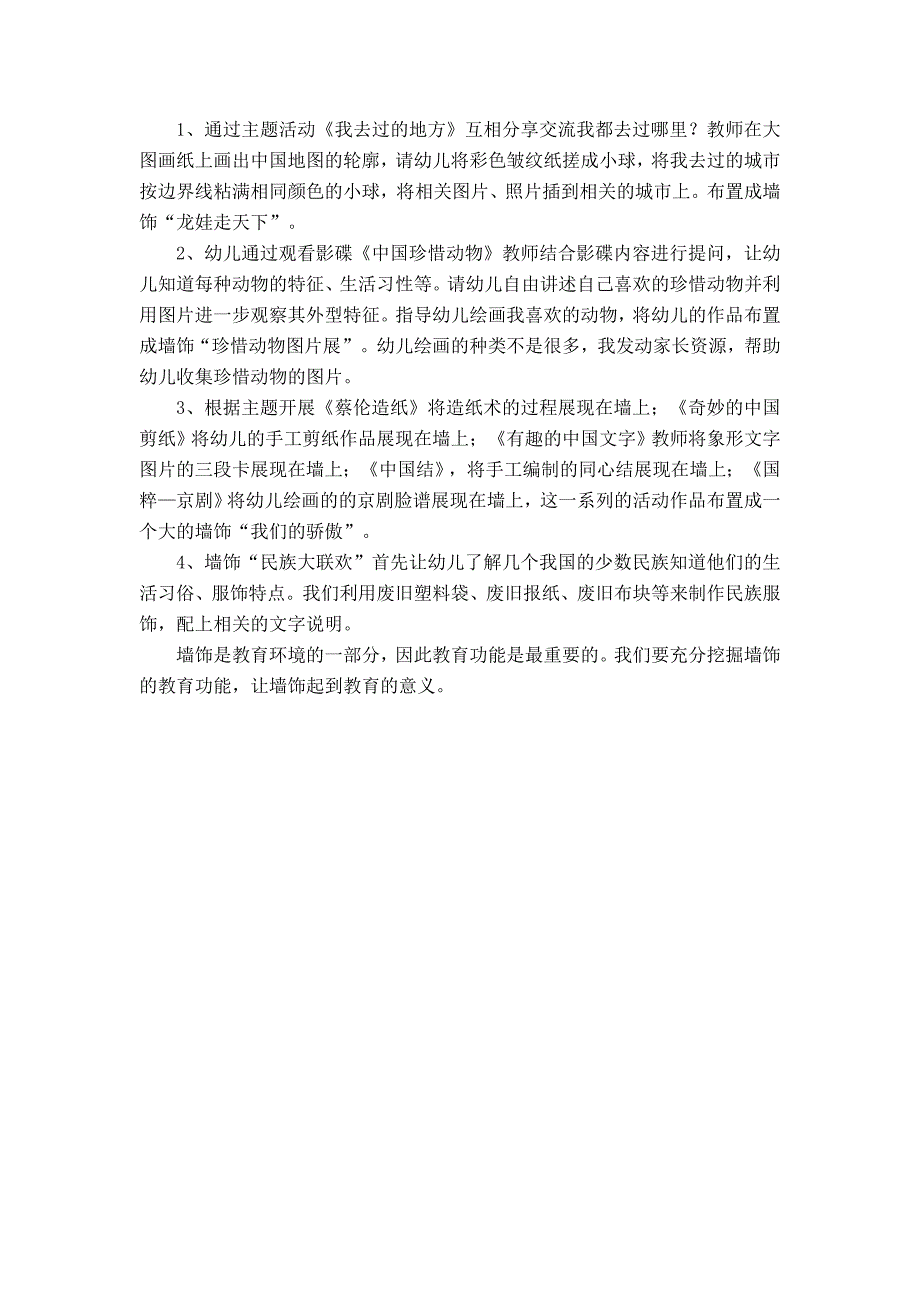 1、通过主题活动《我去过的地方》互相分享交流我都去过哪里？教师在大图画纸上画出中国地图的轮廓，请幼儿将彩色皱纹纸搓成小球，将我去过的城市按边界线粘满相同颜色的小球，将相关图片、照片插到相关的城市上。布置成墙饰“龙娃走天下”。

2、幼儿通过观看影碟《中国珍惜动物》教师结合影碟内容进行提问，让幼儿知道每种动物的特征、生活习性等。请幼儿自由讲述自己喜欢的珍惜动物并利用图片进一步观察其外型特征。指导幼儿绘画我喜欢的动物，将幼儿的作品布置成墙饰“珍惜动物图片展”。幼儿绘画的种类不是很多，我发动家长资源，帮助幼儿收集珍惜动物的图片。

3、根据主题开展《蔡伦造纸》将造纸术的过程展现在墙上；《奇妙的中国剪纸》将幼儿的手工剪纸作品展现在墙上；《有趣的中国文字》教师将象形文字图片的三段卡展现在墙上；《中国结》，将手工编制的同心结展现在墙上；《国粹—京剧》将幼儿绘画的的京剧脸谱展现在墙上，这一系列的活动作品布置成一个大的墙饰“我们的骄傲”。

4、墙饰“民族大联欢”首先让幼儿了解几个我国的少数民族知道他们的生活习俗、服饰特点。我们利用废旧塑料袋、废旧报纸、废旧布块等来制作民族服饰，配上相关的文字说明。

墙饰是教育环境的一部分，因此教育功能是最重要的。我们要充分挖掘墙饰的教育功能，让墙饰起到教育的意义。